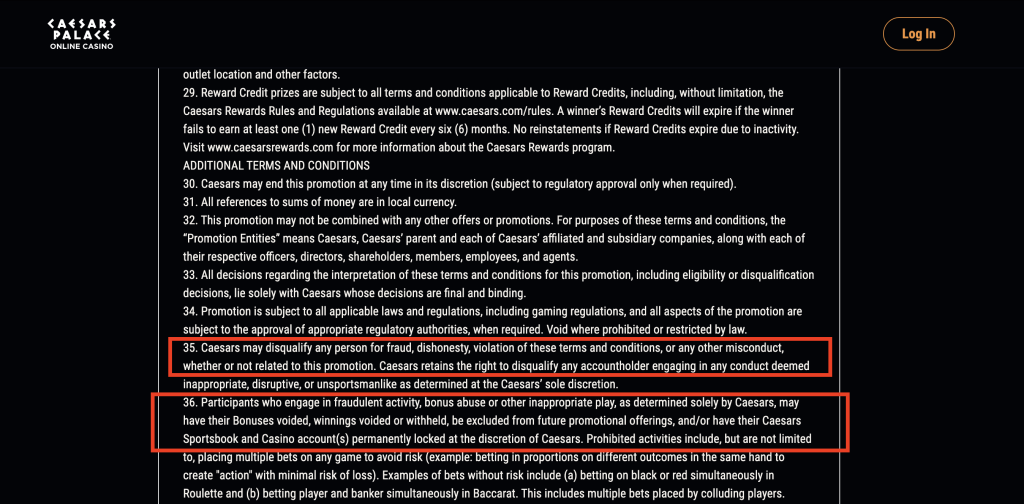 CAESARS PALACE ONLINE CASINO

Log In

outlet location and other factors.

29. Reward Credit prizes are subject to all terms and conditions applicable to Reward Credits, including, without limitation, the Caesars Rewards Rules and Regulations available at www.caesars.com/rules. A winner's Reward Credits will expire if the winner fails to earn at least one (1) new Reward Credit every six (6) months. No reinstatements if Reward Credits expire due to inactivity. Visit www.caesarsrewards.com for more information about the Caesars Rewards program.

ADDITIONAL TERMS AND CONDITIONS

30. Caesars may end this promotion at any time in its discretion (subject to regulatory approval only when required).

31. All references to sums of money are in local currency.

32. This promotion may not be combined with any other offers or promotions. For purposes of these terms and conditions, the "Promotion Entities" means Caesars, Caesars' parent and each of Caesars' affiliated and subsidiary companies, along with each of their respective officers, directors, shareholders, members, employees, and agents.

33. All decisions regarding the interpretation of these terms and conditions for this promotion, including eligibility or disqualification decisions, lie solely with Caesars whose decisions are final and binding.

34. Promotion is subject to all applicable laws and regulations, including gaming regulations, and all aspects of the promotion are subject to the approval of appropriate regulatory authorities, when required. Void where prohibited or restricted by law.

35. Caesars may disqualify any person for fraud, dishonesty, violation of these terms and conditions, or any other misconduct, whether or not related to this promotion. Caesars retains the right to disqualify any accountholder engaging in any conduct deemed inappropriate, disruptive, or unsportsmanlike as determined at the Caesars' sole discretion.

36. Participants who engage in fraudulent activity, bonus abuse or other inappropriate play, as determined solely by Caesars, may have their Bonuses voided, winnings voided or withheld, be excluded from future promotional offerings, and/or have their Caesars Sportsbook and Casino account(s) permanently locked at the discretion of Caesars. Prohibited activities include, but are not limited to, placing multiple bets on any game to avoid risk (example: betting in proportions on different outcomes in the same hand to create "action" with minimal risk of loss). Examples of bets without risk include (a) betting on black or red simultaneously in Roulette and (b) betting player and banker simultaneously in Baccarat. This includes multiple bets placed by colluding players.